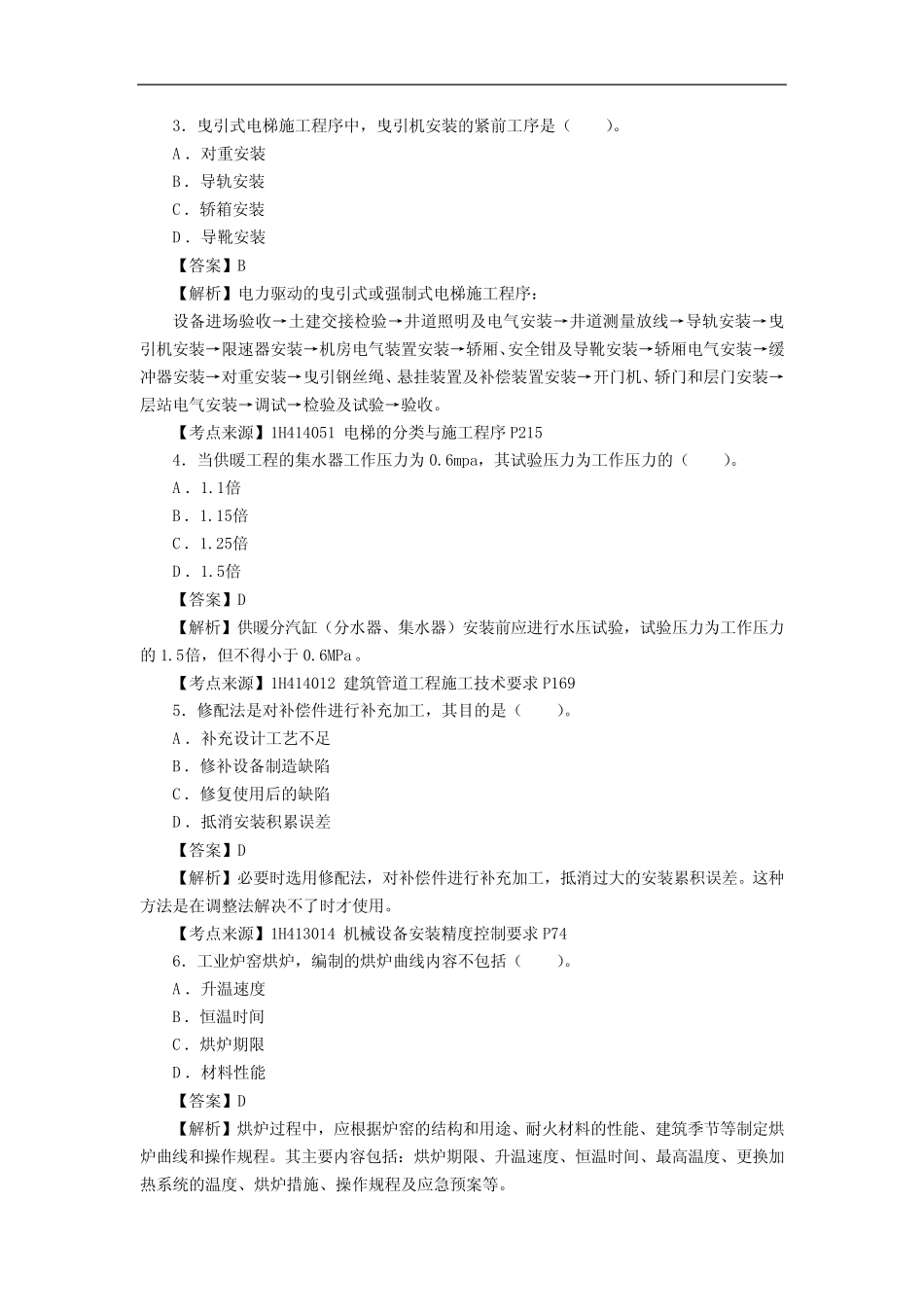 3．曳引式电梯施工程序中，曳引机安装的紧前工序是（　　）。
A．对重安装
B．导轨安装
C．轿箱安装
D．导靴安装
【答案】B
【解析】电力驱动的曳引式或强制式电梯施工程序：
设备进场验收→土建交接检验→井道照明及电气安装→井道测量放线→导轨安装→曳引机安装→限速器安装→机房电气装置安装→轿厢、安全钳及导靴安装→轿厢电气安装→缓冲器安装→对重安装→曳引钢丝绳、悬挂装置及补偿装置安装→开门机、轿门和层门安装→层站电气安装→调试→检验及试验→验收。
【考点来源】1H414051 电梯的分类与施工程序 P215
4．当供暖工程的集水器工作压力为 0.6mpa，其试验压力为工作压力的（　　）。
A．1.1倍
B．1.15倍
C．1.25倍
D．1.5倍
【答案】D
【解析】供暖分汽缸（分水器、集水器）安装前应进行水压试验，试验压力为工作压力的 1.5倍，但不得小于 0.6MPa。
【考点来源】1H414012 建筑管道工程施工技术要求 P169
5．修配法是对补偿件进行补充加工，其目的是（　　）。
A．补充设计工艺不足
B．修补设备制造缺陷
C．修复使用后的缺陷
D．抵消安装积累误差
【答案】D
【解析】必要时选用修配法，对补偿件进行补充加工，抵消过大的安装累积误差。这种方法是在调整法解决不了时才使用。
【考点来源】1H413014 机械设备安装精度控制要求 P74
6．工业炉窑烘炉，编制的烘炉曲线内容不包括（　　）。
A．升温速度
B．恒温时间
C．烘炉期限
D．材料性能
【答案】D
【解析】烘炉过程中，应根据炉窑的结构和用途、耐火材料的性能、建筑季节等制定烘炉曲线和操作规程。其主要内容包括：烘炉期限、升温速度、恒温时间、最高温度、更换加热系统的温度、烘炉措施、操作规程及应急预案等。